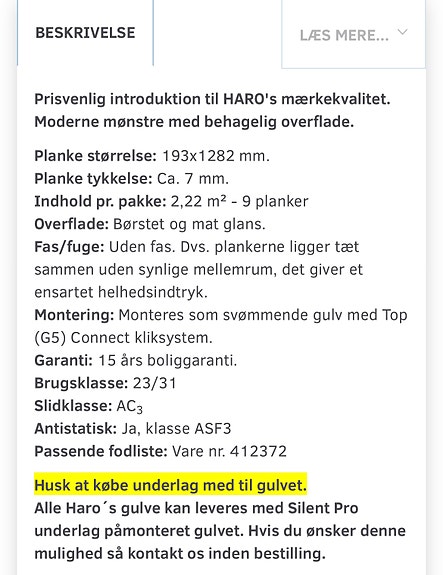 BESKRIVELSE

LÆS MERE...

Prisvenlig introduktion til HARO's mærkekvalitet. Moderne mønstre med behagelig overflade.

Planke størrelse: 193x1282 mm.
Planke tykkelse: Ca. 7 mm.
Indhold pr. pakke: 2,22 m² - 9 planker
Overflade: Børstet og mat glans.
Fas/fuge: Uden fas. Dvs. plankerne ligger tæt sammen uden synlige mellemrum, det giver et ensartet helhedsindtryk.
Montering: Monteres som svømmende gulv med Top (G5) Connect kliksystem.
Garanti: 15 års boliggaranti.
Brugsklasse: 23/31
Slidklasse: $AC_3$
Antistatisk: Ja, klasse ASF3
Passende fodliste: Vare nr. 412372

Husk at købe underlag med til gulvet.
Alle Haro´s gulve kan leveres med Silent Pro underlag påmonteret gulvet. Hvis du ønsker denne mulighed så kontakt os inden bestilling.